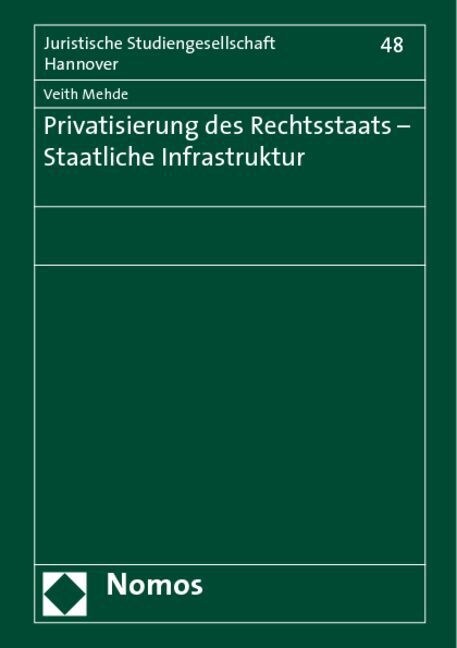 Juristische Studiengesellschaft Hannover

48

Veith Mehde

Privatisierung des Rechtsstaats – Staatliche Infrastruktur

Nomos